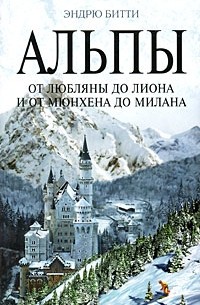 ЭНДРЮ БИТТИ

АЛЬПЫ

ОТ ЛЮБЛЯНЫ ДО ЛИОНА И ОТ МЮНХЕНА ДО МИЛАНА